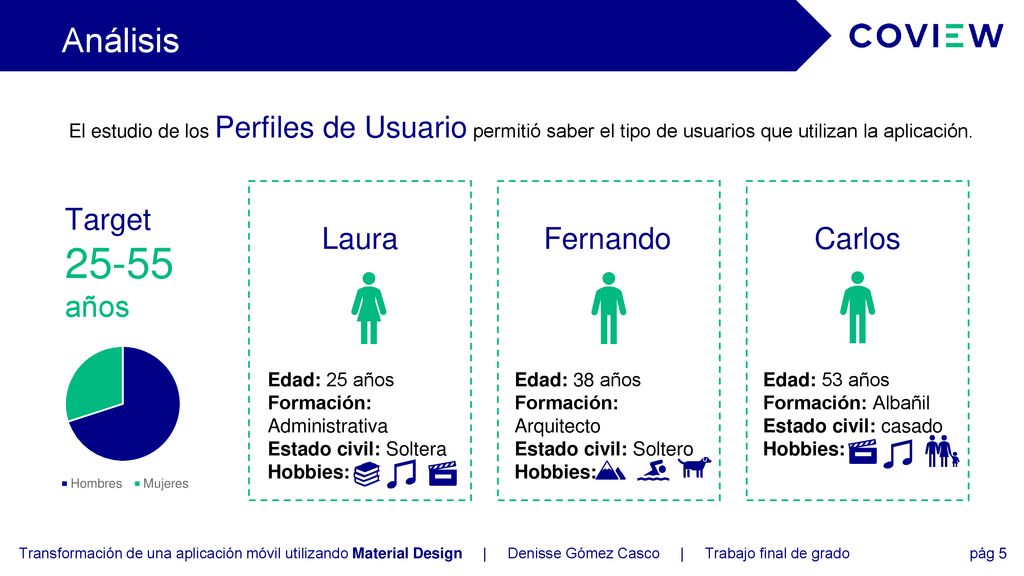 Análisis

COVIEW

El estudio de los Perfiles de Usuario permitió saber el tipo de usuarios que utilizan la aplicación.

Target
25-55
años

Hombres Mujeres

Laura

Edad: 25 años
Formación: Administrativa
Estado civil: Soltera
Hobbies:

Fernando

Edad: 38 años
Formación: Arquitecto
Estado civil: Soltero
Hobbies:

Carlos

Edad: 53 años
Formación: Albañil
Estado civil: casado
Hobbies:

Transformación de una aplicación móvil utilizando Material Design | Denisse Gómez Casco | Trabajo final de grado pág 5